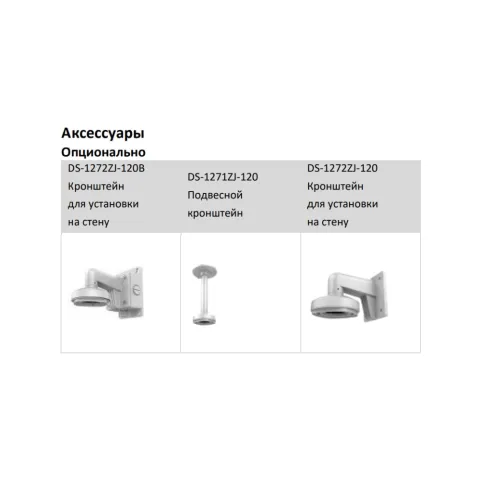 Аксессуары

Опционально

| DS-1272ZJ-120B Кронштейн для установки на стену | DS-1271ZJ-120 Подвесной кронштейн | DS-1272ZJ-120 Кронштейн для установки на стену |
|---|---|---|
| | | |